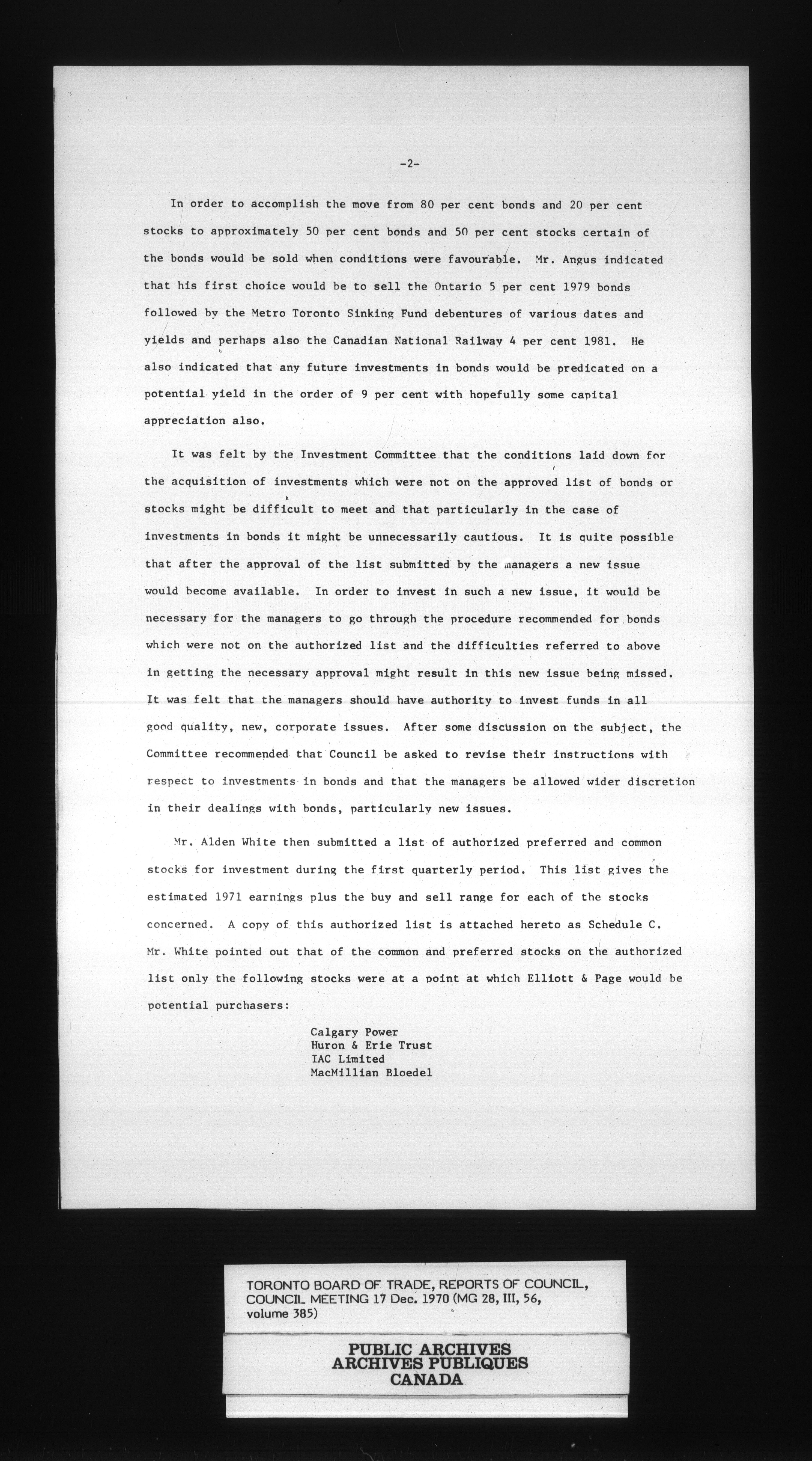 -2-

In order to accomplish the move from 80 per cent bonds and 20 per cent stocks to approximately 50 per cent bonds and 50 per cent stocks certain of the bonds would be sold when conditions were favourable. Mr. Angus indicated that his first choice would be to sell the Ontario 5 per cent 1979 bonds followed by the Metro Toronto Sinking Fund debentures of various dates and yields and perhaps also the Canadian National Railway 4 per cent 1981. He also indicated that any future investments in bonds would be predicated on a potential yield in the order of 9 per cent with hopefully some capital appreciation also.

It was felt by the Investment Committee that the conditions laid down for the acquisition of investments which were not on the approved list of bonds or stocks might be difficult to meet and that particularly in the case of investments in bonds it might be unnecessarily cautious. It is quite possible that after the approval of the list submitted by the managers a new issue would become available. In order to invest in such a new issue, it would be necessary for the managers to go through the procedure recommended for bonds which were not on the authorized list and the difficulties referred to above in getting the necessary approval might result in this new issue being missed. It was felt that the managers should have authority to invest funds in all good quality, new, corporate issues. After some discussion on the subject, the Committee recommended that Council be asked to revise their instructions with respect to investments in bonds and that the managers be allowed wider discretion in their dealings with bonds, particularly new issues.

Mr. Alden White then submitted a list of authorized preferred and common stocks for investment during the first quarterly period. This list gives the estimated 1971 earnings plus the buy and sell range for each of the stocks concerned. A copy of this authorized list is attached hereto as Schedule C. Mr. White pointed out that of the common and preferred stocks on the authorized list only the following stocks were at a point at which Elliott & Page would be potential purchasers:

Calgary Power
Huron & Erie Trust
IAC Limited
MacMillian Bloedel

TORONTO BOARD OF TRADE, REPORTS OF COUNCIL, COUNCIL MEETING 17 Dec. 1970 (MG 28, III, 56, volume 385)

PUBLIC ARCHIVES
ARCHIVES PUBLIQUES
CANADA